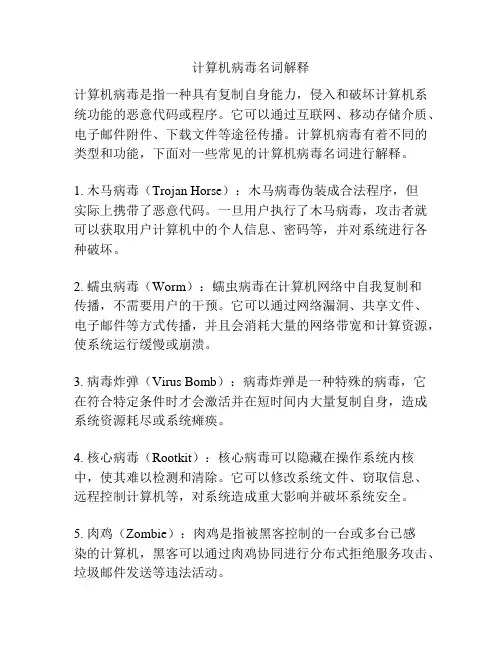 计算机病毒名词解释

计算机病毒是指一种具有复制自身能力，侵入和破坏计算机系统功能的恶意代码或程序。它可以通过互联网、移动存储介质、电子邮件附件、下载文件等途径传播。计算机病毒有着不同的类型和功能，下面对一些常见的计算机病毒名词进行解释。

1. 木马病毒（Trojan Horse）：木马病毒伪装成合法程序，但实际上携带了恶意代码。一旦用户执行了木马病毒，攻击者就可以获取用户计算机中的个人信息、密码等，并对系统进行各种破坏。

2. 蠕虫病毒（Worm）：蠕虫病毒在计算机网络中自我复制和传播，不需要用户的干预。它可以通过网络漏洞、共享文件、电子邮件等方式传播，并且会消耗大量的网络带宽和计算资源，使系统运行缓慢或崩溃。

3. 病毒炸弹（Virus Bomb）：病毒炸弹是一种特殊的病毒，它在符合特定条件时才会激活并在短时间内大量复制自身，造成系统资源耗尽或系统瘫痪。

4. 核心病毒（Rootkit）：核心病毒可以隐藏在操作系统内核中，使其难以检测和清除。它可以修改系统文件、窃取信息、远程控制计算机等，对系统造成重大影响并破坏系统安全。

5. 肉鸡（Zombie）：肉鸡是指被黑客控制的一台或多台已感染的计算机，黑客可以通过肉鸡协同进行分布式拒绝服务攻击、垃圾邮件发送等违法活动。